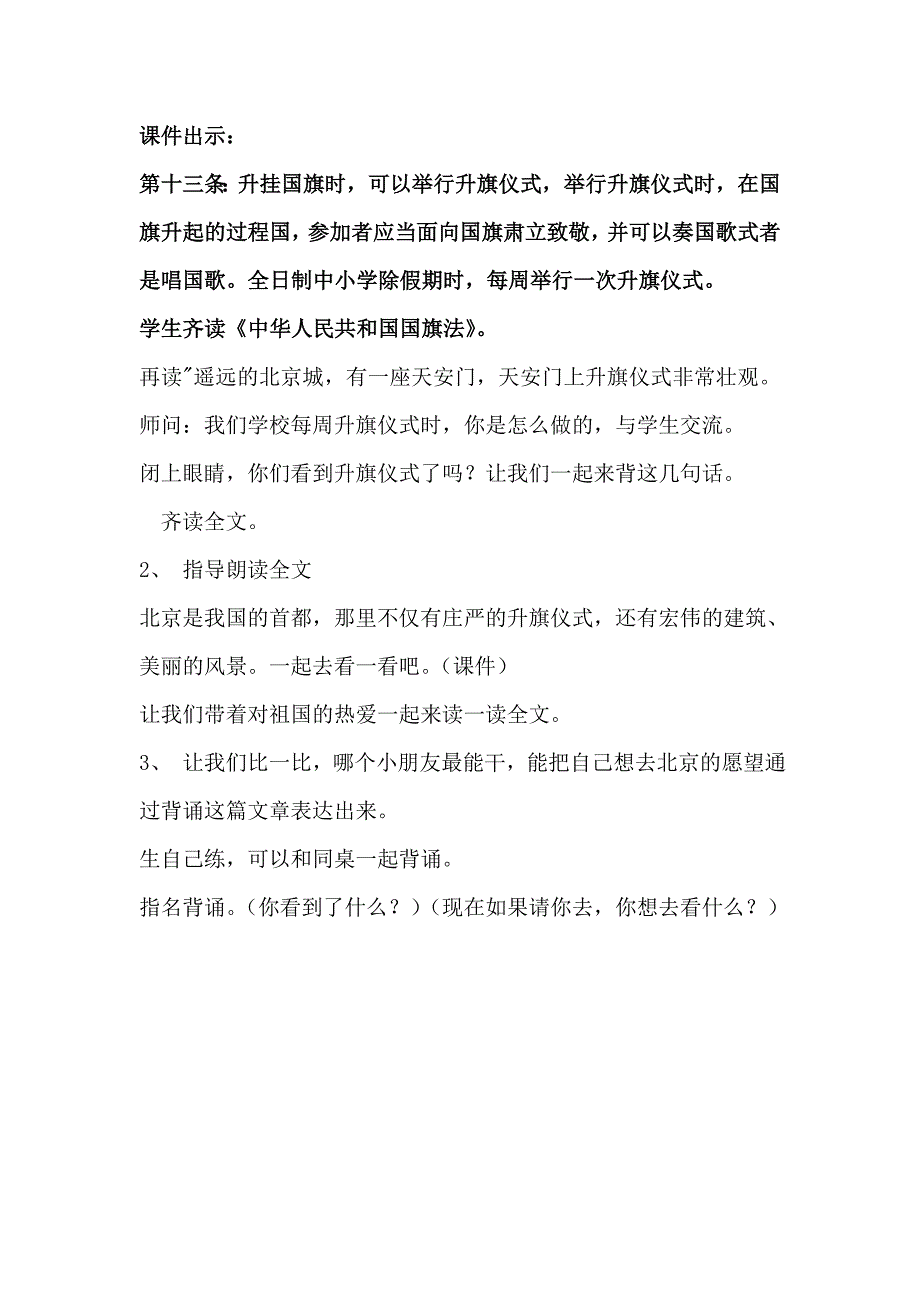 课件出示：

第十三条：升挂国旗时，可以举行升旗仪式，举行升旗仪式时，在国旗升起的过程国，参加者应当面向国旗肃立致敬，并可以奏国歌式者是唱国歌。全日制中小学除假期时，每周举行一次升旗仪式。

学生齐读《中华人民共和国国旗法》。

再读"遥远的北京城，有一座天安门，天安门上升旗仪式非常壮观。

师问：我们学校每周升旗仪式时，你是怎么做的，与学生交流。

闭上眼睛，你们看到升旗仪式了吗？让我们一起来背这几句话。

齐读全文。

2、 指导朗读全文

北京是我国的首都，那里不仅有庄严的升旗仪式，还有宏伟的建筑、美丽的风景。一起去看一看吧。（课件）

让我们带着对祖国的热爱一起来读一读全文。

3、 让我们比一比，哪个小朋友最能干，能把自己想去北京的愿望通过背诵这篇文章表达出来。

生自己练，可以和同桌一起背诵。

指名背诵。（你看到了什么？）（现在如果请你去，你想去看什么？）